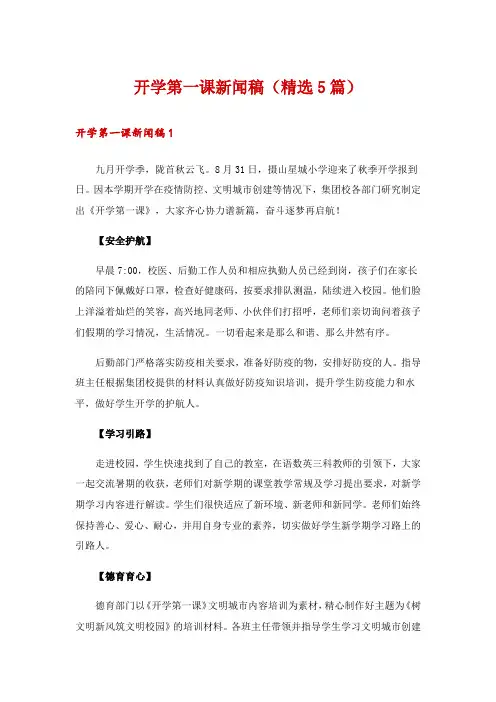 开学第一课新闻稿（精选5篇）

开学第一课新闻稿1

九月开学季，陇首秋云飞。8月31日，摄山星城小学迎来了秋季开学报到日。因本学期开学在疫情防控、文明城市创建等情况下，集团校各部门研究制定出《开学第一课》，大家齐心协力谱新篇，奋斗逐梦再启航！

【安全护航】

早晨7:00，校医、后勤工作人员和相应执勤人员已经到岗，孩子们在家长的陪同下佩戴好口罩，检查好健康码，按要求排队测温，陆续进入校园。他们脸上洋溢着灿烂的笑容，高兴地同老师、小伙伴们打招呼，老师们亲切询问着孩子们假期的学习情况，生活情况。一切看起来是那么和谐、那么井然有序。

后勤部门严格落实防疫相关要求，准备好防疫的物，安排好防疫的人。指导班主任根据集团校提供的材料认真做好防疫知识培训，提升学生防疫能力和水平，做好学生开学的护航人。

【学习引路】

走进校园，学生快速找到了自己的教室，在语数英三科教师的引领下，大家一起交流暑期的收获，老师们对新学期的课堂教学常规及学习提出要求，对新学期学习内容进行解读。学生们很快适应了新环境、新老师和新同学。老师们始终保持善心、爱心、耐心，并用自身专业的素养，切实做好学生新学期学习路上的引路人。

【德育育心】

德育部门以《开学第一课》文明城市内容培训为素材，精心制作好主题为《树文明新风筑文明校园》的培训材料。各班主任带领并指导学生学习文明城市创建